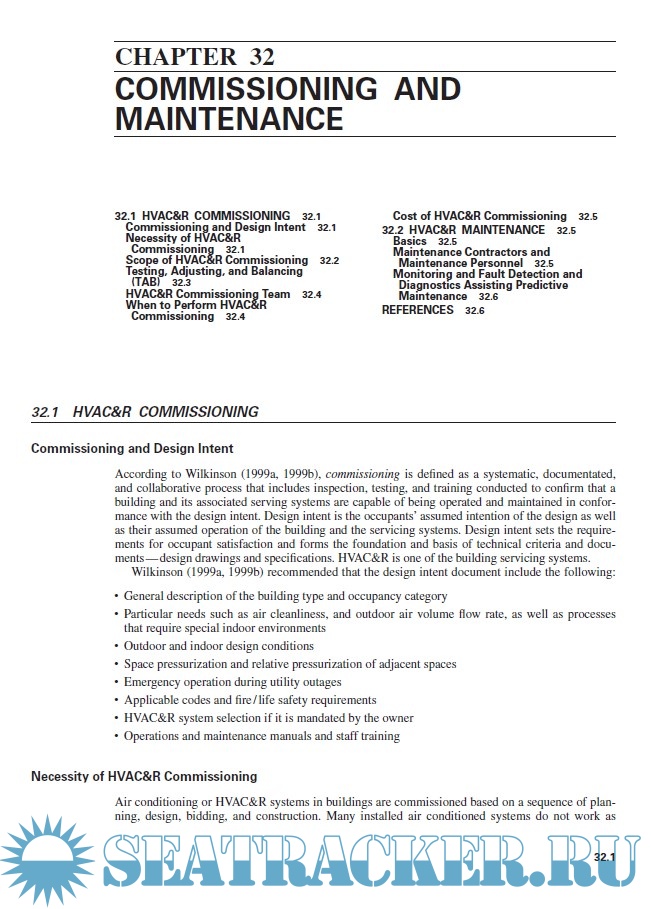 CHAPTER 32
COMMISSIONING AND MAINTENANCE

32.1 HVAC&R COMMISSIONING 32.1
Commissioning and Design Intent 32.1
Necessity of HVAC&R Commissioning 32.1
Scope of HVAC&R Commissioning 32.2
Testing, Adjusting, and Balancing (TAB) 32.3
HVAC&R Commissioning Team 32.4
When to Perform HVAC&R Commissioning 32.4

Cost of HVAC&R Commissioning 32.5
32.2 HVAC&R MAINTENANCE 32.5
Basics 32.5
Maintenance Contractors and Maintenance Personnel 32.5
Monitoring and Fault Detection and Diagnostics Assisting Predictive Maintenance 32.6
REFERENCES 32.6

32.1 HVAC&R COMMISSIONING

Commissioning and Design Intent

According to Wilkinson (1999a, 1999b), commissioning is defined as a systematic, documentated, and collaborative process that includes inspection, testing, and training conducted to confirm that a building and its associated serving systems are capable of being operated and maintained in conformance with the design intent. Design intent is the occupants' assumed intention of the design as well as their assumed operation of the building and the servicing systems. Design intent sets the requirements for occupant satisfaction and forms the foundation and basis of technical criteria and documents—design drawings and specifications. HVAC&R is one of the building servicing systems.
Wilkinson (1999a, 1999b) recommended that the design intent document include the following:

• General description of the building type and occupancy category
• Particular needs such as air cleanliness, and outdoor air volume flow rate, as well as processes that require special indoor environments
• Outdoor and indoor design conditions
• Space pressurization and relative pressurization of adjacent spaces
• Emergency operation during utility outages
• Applicable codes and fire/life safety requirements
• HVAC&R system selection if it is mandated by the owner
• Operations and maintenance manuals and staff training

Necessity of HVAC&R Commissioning

Air conditioning or HVAC&R systems in buildings are commissioned based on a sequence of planning, design, bidding, and construction. Many installed air conditioned systems do not work as

SEATRACKER.RU

32.1